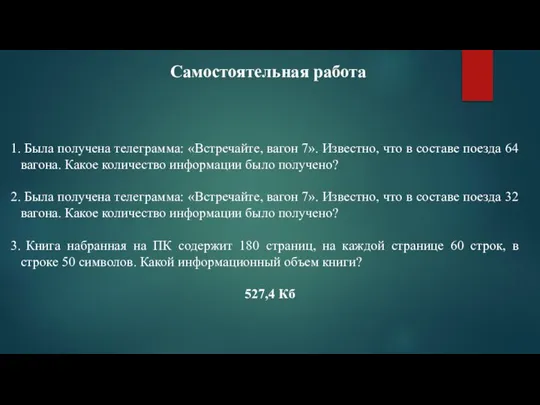 Самостоятельная работа

1. Была получена телеграмма: «Встречайте, вагон 7». Известно, что в составе поезда 64 вагона. Какое количество информации было получено?

2. Была получена телеграмма: «Встречайте, вагон 7». Известно, что в составе поезда 32 вагона. Какое количество информации было получено?

3. Книга набранная на ПК содержит 180 страниц, на каждой странице 60 строк, в строке 50 символов. Какой информационный объем книги?

527,4 Кб